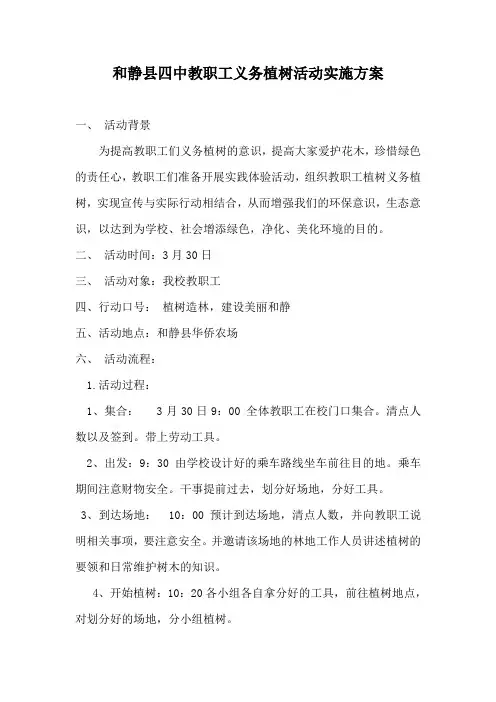 和静县四中教职工义务植树活动实施方案

一、 活动背景

为提高教职工们义务植树的意识，提高大家爱护花木，珍惜绿色的责任心，教职工们准备开展实践体验活动，组织教职工植树义务植树，实现宣传与实际行动相结合，从而增强我们的环保意识，生态意识，以达到为学校、社会增添绿色，净化、美化环境的目的。

二、 活动时间：3月30日

三、 活动对象：我校教职工

四、行动口号： 植树造林，建设美丽和静

五、活动地点：和静县华侨农场

六、 活动流程：

1.活动过程：

1、集合： 3月30日9：00 全体教职工在校门口集合。清点人数以及签到。带上劳动工具。

2、出发：9：30 由学校设计好的乘车路线坐车前往目的地。乘车期间注意财物安全。干事提前过去，划分好场地，分好工具。

3、到达场地： 10：00 预计到达场地，清点人数，并向教职工说明相关事项，要注意安全。并邀请该场地的林地工作人员讲述植树的要领和日常维护树木的知识。

4、开始植树：10：20各小组各自拿分好的工具，前往植树地点，对划分好的场地，分小组植树。